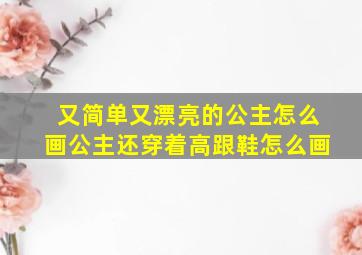 又简单又漂亮的公主怎么画公主还穿着高跟鞋怎么画